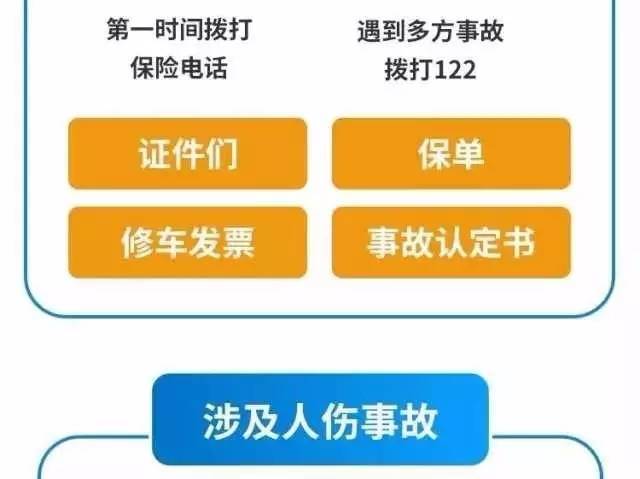 第一时间拨打
保险电话

遇到多方事故
拨打122

证件们

保单

修车发票

事故认定书

涉及人伤事故